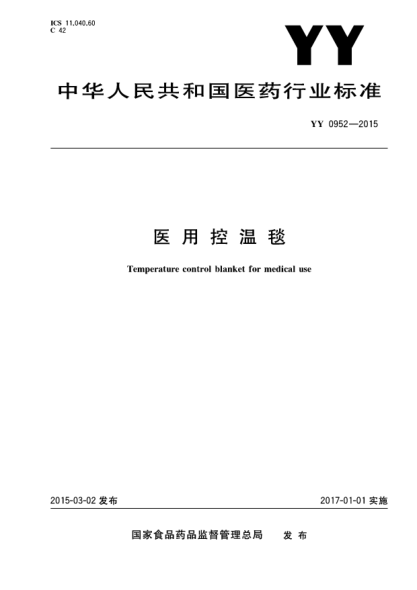 ICS 11.040.60
C 42

YY

中华人民共和国医药行业标准

YY 0952—2015

医用控温毯

Temperature control blanket for medical use

2015-03-02 发布

2017-01-01 实施

国家食品药品监督管理总局 发布